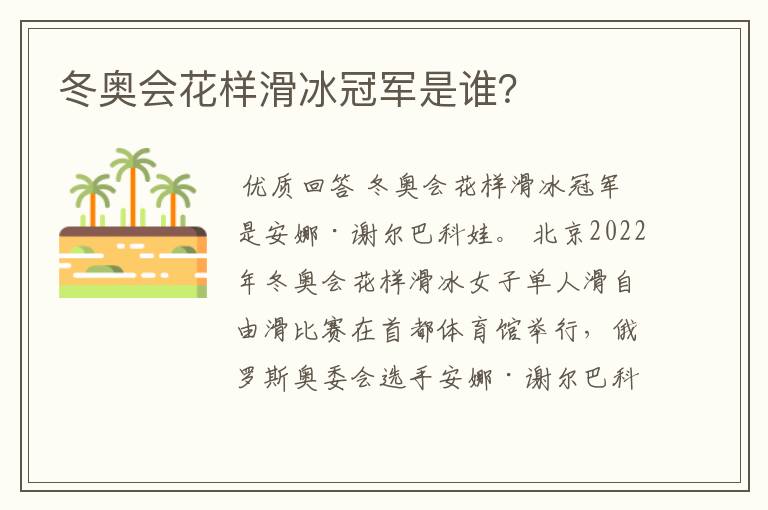 冬奥会花样滑冰冠军是谁?

优质回答 冬奥会花样滑冰冠军是安娜·谢尔巴科娃。 北京2022年冬奥会花样滑冰女子单人滑自由滑比赛在首都体育馆举行，俄罗斯奥委会选手安娜·谢尔巴科